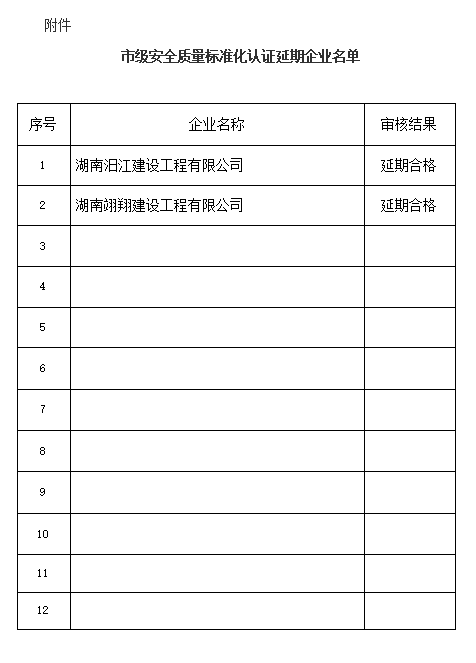 附件

市级安全质量标准化认证延期企业名单

| 序号 | 企业名称 | 审核结果 |
|---|---|---|
| 1 | 湖南汨江建设工程有限公司 | 延期合格 |
| 2 | 湖南翊翔建设工程有限公司 | 延期合格 |
| 3 | | |
| 4 | | |
| 5 | | |
| 6 | | |
| 7 | | |
| 8 | | |
| 9 | | |
| 10 | | |
| 11 | | |
| 12 | | |